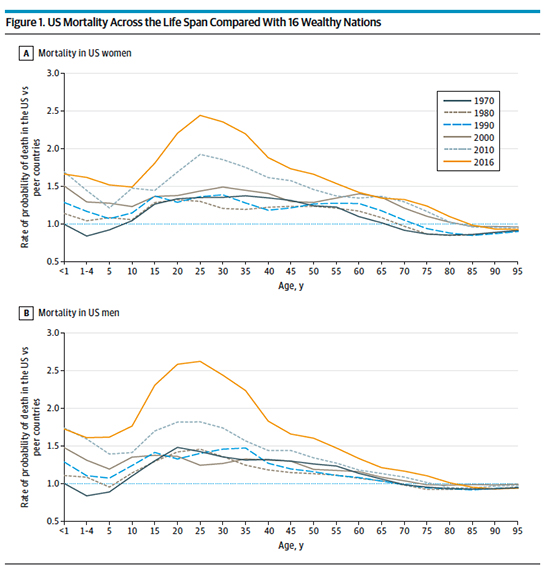 Figure 1. US Mortality Across the Life Span Compared With 16 Wealthy Nations

A Mortality in US women

Rate of probability of death in the US vs peer countries

3.0
2.5
2.0
1.5
1.0
0.5

1970
1980
1990
2000
2010
2016

<1 1-4 5 10 15 20 25 30 35 40 45 50 55 60 65 70 75 80 85 90 95

Age, y

B Mortality in US men

Rate of probability of death in the US vs peer countries

3.0
2.5
2.0
1.5
1.0
0.5

<1 1-4 5 10 15 20 25 30 35 40 45 50 55 60 65 70 75 80 85 90 95

Age, y